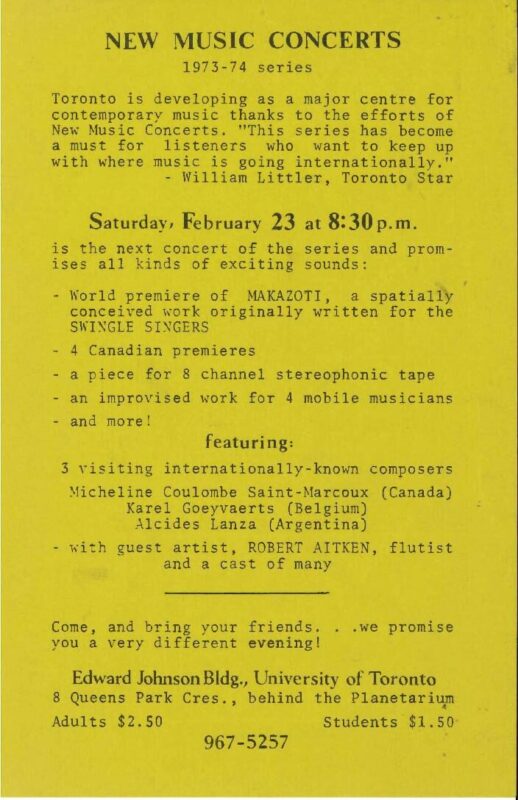 NEW MUSIC CONCERTS
1973-74 series

Toronto is developing as a major centre for contemporary music thanks to the efforts of New Music Concerts. "This series has become a must for listeners who want to keep up with where music is going internationally."
- William Littler, Toronto Star

Saturday, February 23 at 8:30 p.m.
is the next concert of the series and promises all kinds of exciting sounds:

- World premiere of MAKAZOTI, a spatially conceived work originally written for the SWINGLE SINGERS
- 4 Canadian premieres
- a piece for 8 channel stereophonic tape
- an improvised work for 4 mobile musicians
- and more!

featuring:
3 visiting internationally-known composers
Micheline Coulombe Saint-Marcoux (Canada)
Karel Goeyvaerts (Belgium)
Alcides Lanza (Argentina)
- with guest artist, ROBERT AITKEN, flutist and a cast of many

Come, and bring your friends. . .we promise you a very different evening!

Edward Johnson Bldg., University of Toronto
8 Queens Park Cres., behind the Planetarium
Adults $2.50 Students $1.50
967-5257